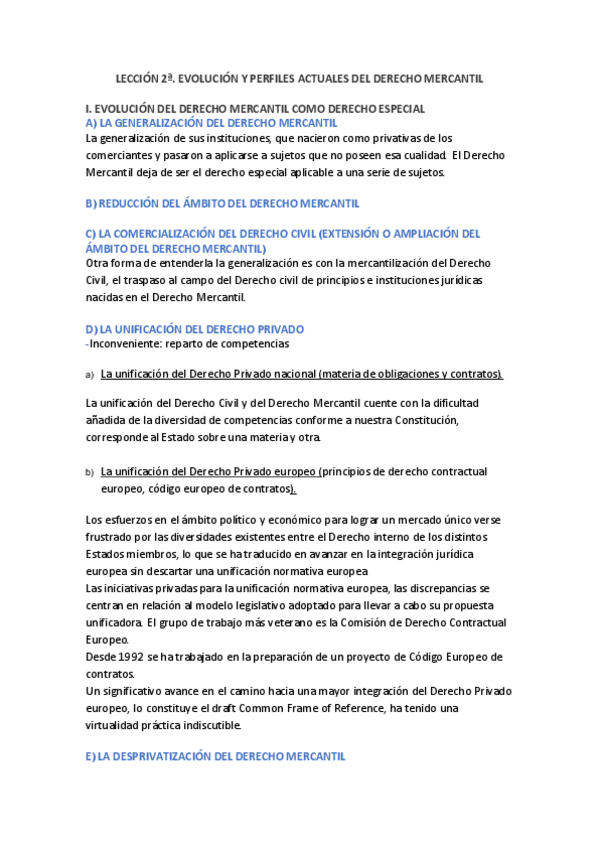 LECCIÓN 2ª. EVOLUCIÓN Y PERFILES ACTUALES DEL DERECHO MERCANTIL

I. EVOLUCIÓN DEL DERECHO MERCANTIL COMO DERECHO ESPECIAL
A) LA GENERALIZACIÓN DEL DERECHO MERCANTIL
La generalización de sus instituciones, que nacieron como privativas de los comerciantes y pasaron a aplicarse a sujetos que no poseen esa cualidad. El Derecho Mercantil deja de ser el derecho especial aplicable a una serie de sujetos.

B) REDUCCIÓN DEL ÁMBITO DEL DERECHO MERCANTIL

C) LA COMERCIALIZACIÓN DEL DERECHO CIVIL (EXTENSIÓN O AMPLIACIÓN DEL ÁMBITO DEL DERECHO MERCANTIL)
Otra forma de entenderla la generalización es con la mercantilización del Derecho Civil, el traspaso al campo del Derecho civil de principios e instituciones jurídicas nacidas en el Derecho Mercantil.

D) LA UNIFICACIÓN DEL DERECHO PRIVADO
-Inconveniente: reparto de competencias

a) La unificación del Derecho Privado nacional (materia de obligaciones y contratos).

La unificación del Derecho Civil y del Derecho Mercantil cuente con la dificultad añadida de la diversidad de competencias conforme a nuestra Constitución, corresponde al Estado sobre una materia y otra.

b) La unificación del Derecho Privado europeo (principios de derecho contractual europeo, código europeo de contratos).

Los esfuerzos en el ámbito político y económico para lograr un mercado único verse frustrado por las diversidades existentes entre el Derecho interno de los distintos Estados miembros, lo que se ha traducido en avanzar en la integración jurídica europea sin descartar una unificación normativa europea.
Las iniciativas privadas para la unificación normativa europea, las discrepancias se centran en relación al modelo legislativo adoptado para llevar a cabo su propuesta unificadora. El grupo de trabajo más veterano es la Comisión de Derecho Contractual Europeo.
Desde 1992 se ha trabajado en la preparación de un proyecto de Código Europeo de contratos.
Un significativo avance en el camino hacia una mayor integración del Derecho Privado europeo, lo constituye el draft Common Frame of Reference, ha tenido una virtualidad práctica indiscutible.

E) LA DESPRIVATIZACIÓN DEL DERECHO MERCANTIL